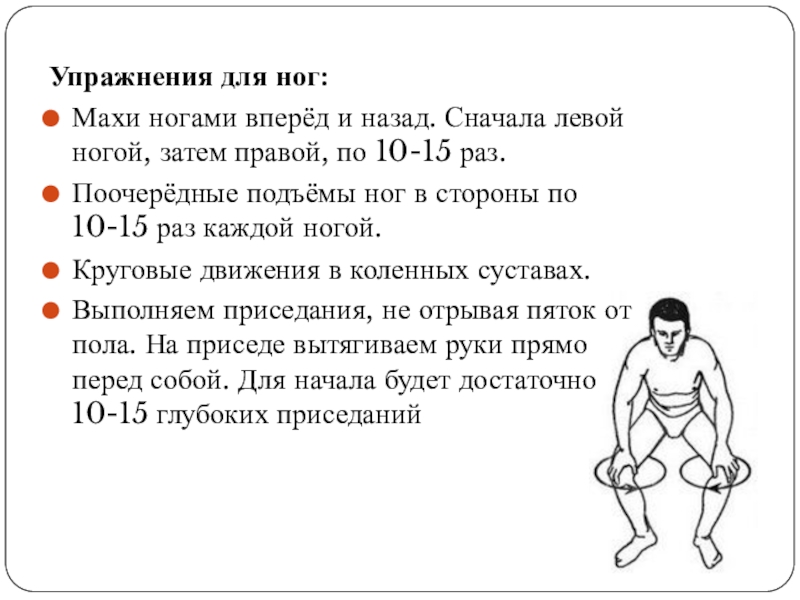 Упражнения для ног:

Махи ногами вперёд и назад. Сначала левой ногой, затем правой, по 10-15 раз.

Поочерёдные подъёмы ног в стороны по 10-15 раз каждой ногой.

Круговые движения в коленных суставах.

Выполняем приседания, не отрывая пяток от пола. На приседе вытягиваем руки прямо перед собой. Для начала будет достаточно 10-15 глубоких приседаний